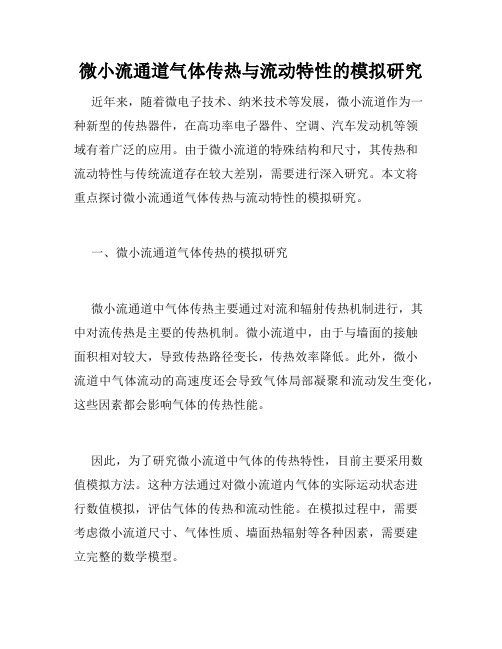 微小流通道气体传热与流动特性的模拟研究

近年来，随着微电子技术、纳米技术等发展，微小流道作为一种新型的传热器件，在高功率电子器件、空调、汽车发动机等领域有着广泛的应用。由于微小流道的特殊结构和尺寸，其传热和流动特性与传统流道存在较大差别，需要进行深入研究。本文将重点探讨微小流通道气体传热与流动特性的模拟研究。

一、微小流通道气体传热的模拟研究

微小流通道中气体传热主要通过对流和辐射传热机制进行，其中对流传热是主要的传热机制。微小流道中，由于与墙面的接触面积相对较大，导致传热路径变长，传热效率降低。此外，微小流道中气体流动的高速度还会导致气体局部凝聚和流动发生变化，这些因素都会影响气体的传热性能。

因此，为了研究微小流道中气体的传热特性，目前主要采用数值模拟方法。这种方法通过对微小流道内气体的实际运动状态进行数值模拟，评估气体的传热和流动性能。在模拟过程中，需要考虑微小流道尺寸、气体性质、墙面热辐射等各种因素，需要建立完整的数学模型。